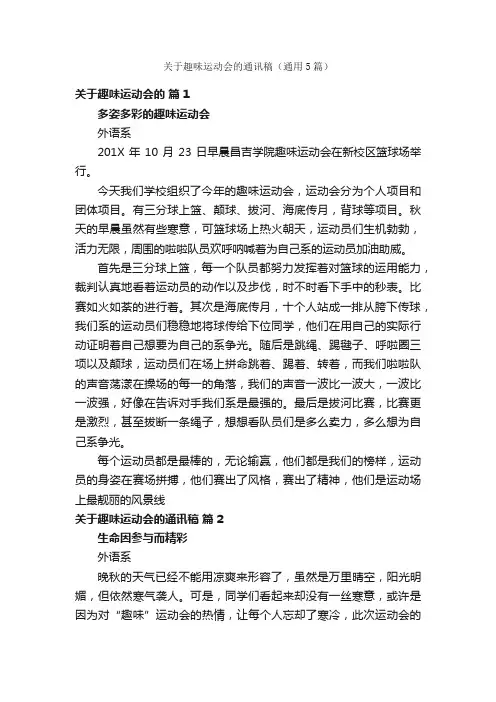 关于趣味运动会的通讯稿（通用5篇）

关于趣味运动会的 篇1

多姿多彩的趣味运动会

外语系

201X 年 10 月 23 日早晨昌吉学院趣味运动会在新校区篮球场举行。

今天我们学校组织了今年的趣味运动会，运动会分为个人项目和团体项目。有三分球上篮、颠球、拔河、海底传月，背球等项目。秋天的早晨虽然有些寒意，可篮球场上热火朝天，运动员们生机勃勃，活力无限，周围的啦啦队员欢呼呐喊着为自己系的运动员加油助威。

首先是三分球上篮，每一个队员都努力发挥着对篮球的运用能力，裁判认真地看着运动员的动作以及步伐，时不时看下手中的秒表。比赛如火如荼的进行着。其次是海底传月，十个人站成一排从胯下传球，我们系的运动员们稳稳地将球传给下位同学，他们在用自己的实际行动证明着自己想要为自己的系争光。随后是跳绳、踢毽子、呼啦圈三项以及颠球，运动员们在场上拼命跳着、踢着、转着，而我们啦啦队的声音荡漾在操场的每一的角落，我们的声音一波比一波大，一波比一波强，好像在告诉对手我们系是最强的。最后是拔河比赛，比赛更是激烈，甚至拔断一条绳子，想想看队员们是多么卖力，多么想为自己系争光。

每个运动员都是最棒的，无论输赢，他们都是我们的榜样，运动员的身姿在赛场拼搏，他们赛出了风格，赛出了精神，他们是运动场上最靓丽的风景线

关于趣味运动会的通讯稿 篇2

生命因参与而精彩

外语系

晚秋的天气已经不能用凉爽来形容了，虽然是万里晴空，阳光明媚，但依然寒气袭人。可是，同学们看起来却没有一丝寒意，或许是因为对“趣味”运动会的热情，让每个人忘却了寒冷，此次运动会的